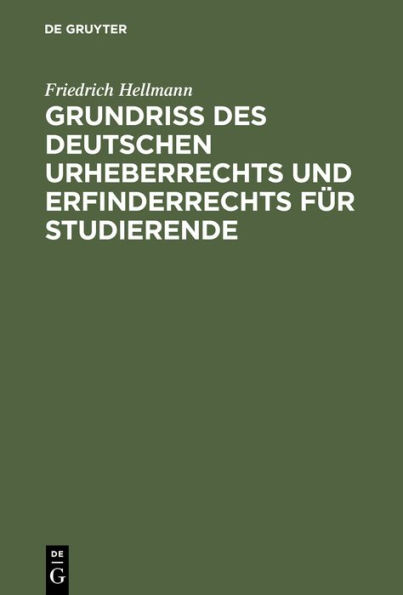 DE GRUYTER

Friedrich Hellmann

GRUNDRISS DES DEUTSCHEN URHEBERRECHTS UND ERFINDERRECHTS FÜR STUDIERENDE

DE
G